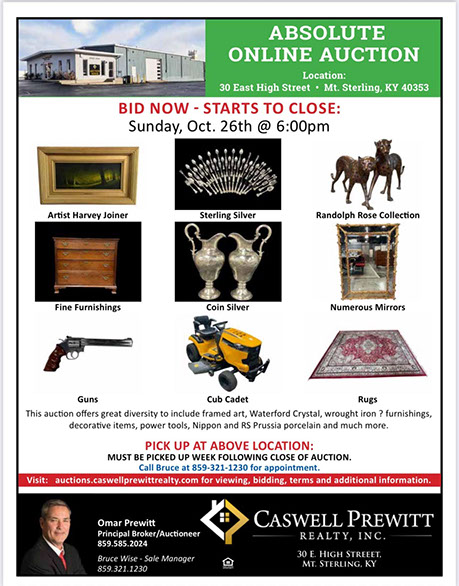 ABSOLUTE ONLINE AUCTION

Location:
30 East High Street • Mt. Sterling, KY 40353

BID NOW - STARTS TO CLOSE:
Sunday, Oct. 26th @ 6:00pm

Artist Harvey Joiner

Sterling Silver

Randolph Rose Collection

Fine Furnishings

Coin Silver

Numerous Mirrors

Guns

Cub Cadet

Rugs

This auction offers great diversity to include framed art, Waterford Crystal, wrought iron ? furnishings, decorative items, power tools, Nippon and RS Prussia porcelain and much more.

PICK UP AT ABOVE LOCATION:
MUST BE PICKED UP WEEK FOLLOWING CLOSE OF AUCTION.
Call Bruce at 859-321-1230 for appointment.

Visit: auctions.caswellprewittrealty.com for viewing, bidding, terms and additional information.

Omar Prewitt
Principal Broker/Auctioneer
859.585.2024

Bruce Wise - Sale Manager
859.321.1230

CASWELL PREWITT
REALTY, INC.

30 E. HIGH STREEET.
MT. STERLING, KY